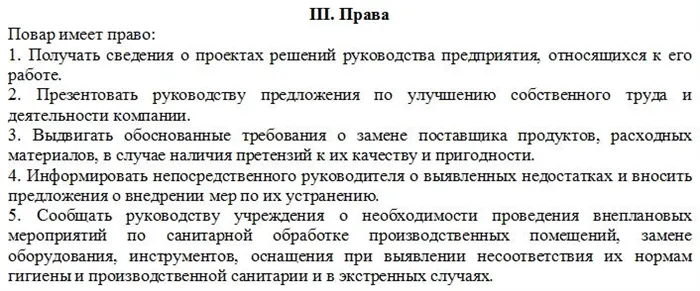 III. Права

Повар имеет право:

1. Получать сведения о проектах решений руководства предприятия, относящихся к его работе.

2. Презентовать руководству предложения по улучшению собственного труда и деятельности компании.

3. Выдвигать обоснованные требования о замене поставщика продуктов, расходных материалов, в случае наличия претензий к их качеству и пригодности.

4. Информировать непосредственного руководителя о выявленных недостатках и вносить предложения о внедрении мер по их устранению.

5. Сообщать руководству учреждения о необходимости проведения внеплановых мероприятий по санитарной обработке производственных помещений, замене оборудования, инструментов, оснащения при выявлении несоответствия их нормам гигиены и производственной санитарии и в экстренных случаях.